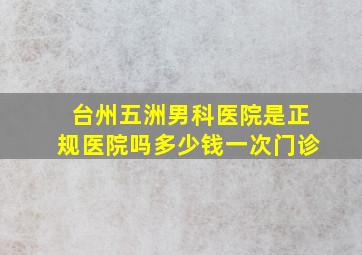 台州五洲男科医院是正规医院吗多少钱一次门诊